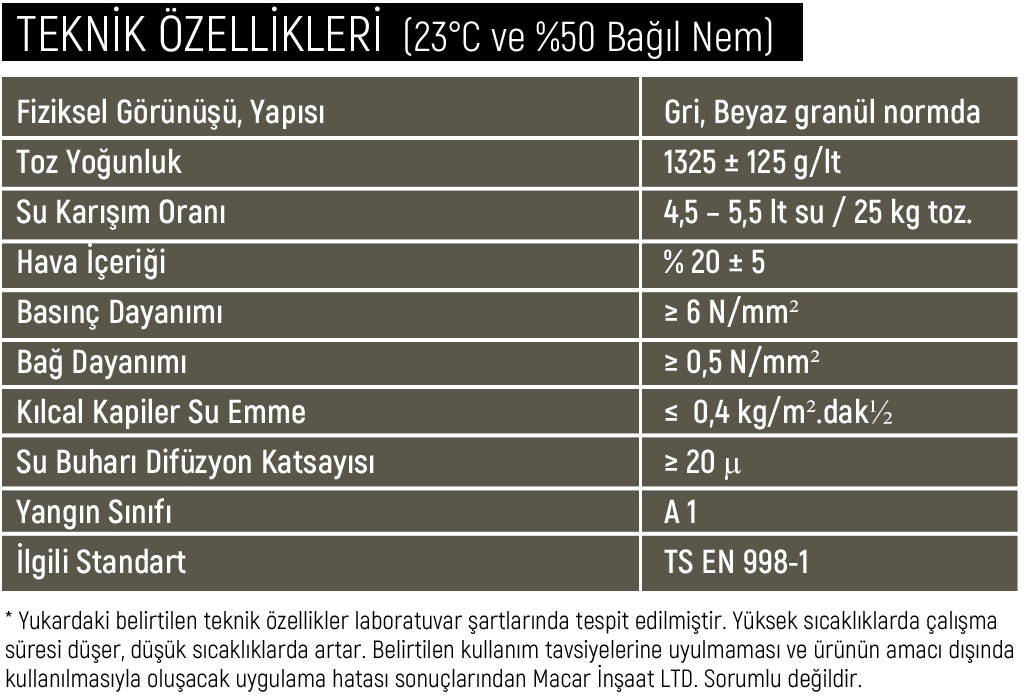 TEKNİK ÖZELLİKLERİ (23°C ve %50 Bağıl Nem)

| Fiziksel Görünüşü, Yapısı | Gri, Beyaz granül normda |
|---|---|
| Toz Yoğunluk | 1325 ± 125 g/lt |
| Su Karışım Oranı | 4,5 – 5,5 lt su / 25 kg toz. |
| Hava İçeriği | % 20 ± 5 |
| Basınç Dayanımı | ≥ 6 $N/mm^2$ |
| Bağ Dayanımı | ≥ 0,5 $N/mm^2$ |
| Kılcal Kapiler Su Emme | ≤ 0,4 $kg/m^2.dak^{1/2}$ |
| Su Buharı Difüzyon Katsayısı | ≥ 20 $\mu$ |
| Yangın Sınıfı | A 1 |
| İlgili Standart | TS EN 998-1 |

* Yukardaki belirtilen teknik özellikler laboratuvar şartlarında tespit edilmiştir. Yüksek sıcaklıklarda çalışma süresi düşer, düşük sıcaklıklarda artar. Belirtilen kullanım tavsiyelerine uyulmaması ve ürünün amacı dışında kullanılmasıyla oluşacak uygulama hatası sonuçlarından Macar İnşaat LTD. Sorumlu değildir.